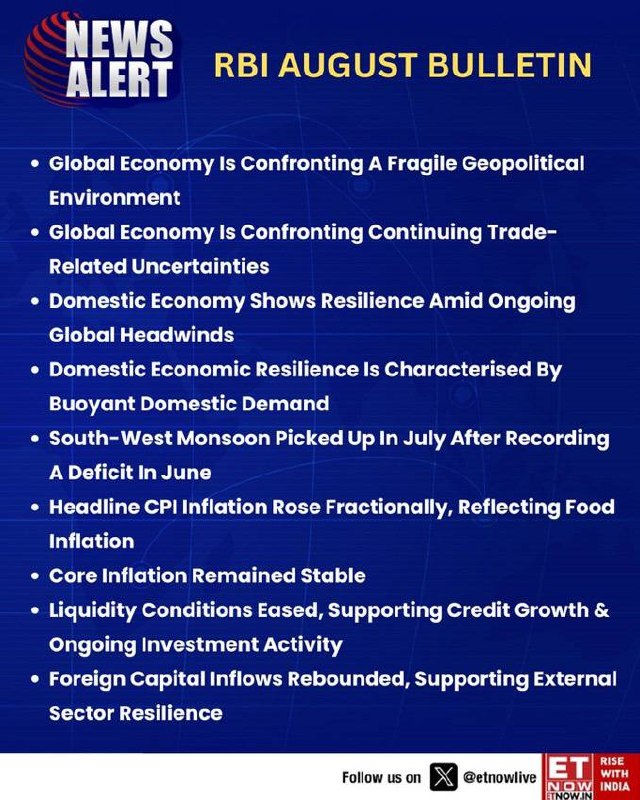 NEWS ALERT

RBI AUGUST BULLETIN

• Global Economy Is Confronting A Fragile Geopolitical Environment
• Global Economy Is Confronting Continuing Trade-Related Uncertainties
• Domestic Economy Shows Resilience Amid Ongoing Global Headwinds
• Domestic Economic Resilience Is Characterised By Buoyant Domestic Demand
• South-West Monsoon Picked Up In July After Recording A Deficit In June
• Headline CPI Inflation Rose Fractionally, Reflecting Food Inflation
• Core Inflation Remained Stable
• Liquidity Conditions Eased, Supporting Credit Growth & Ongoing Investment Activity
• Foreign Capital Inflows Rebounded, Supporting External Sector Resilience

Follow us on @etnowlive

ET NOW ETNOW.IN

RISE WITH INDIA